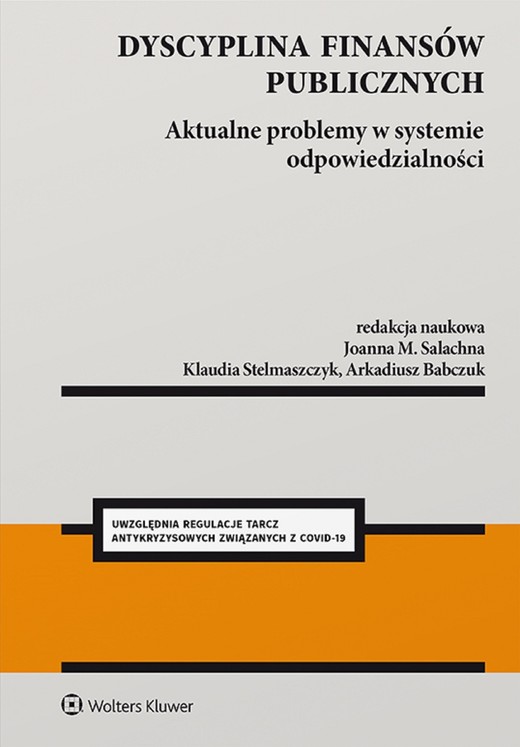 DYSCYPLINA FINANSÓW PUBLICZNYCH

Aktualne problemy w systemie odpowiedzialności

redakcja naukowa
Joanna M. Salachna
Klaudia Stelmaszczyk, Arkadiusz Babczuk

UWZGLĘDNIA REGULACJE TARCZ ANTYKRYZYSOWYCH ZWIĄZANYCH Z COVID-19

Wolters Kluwer